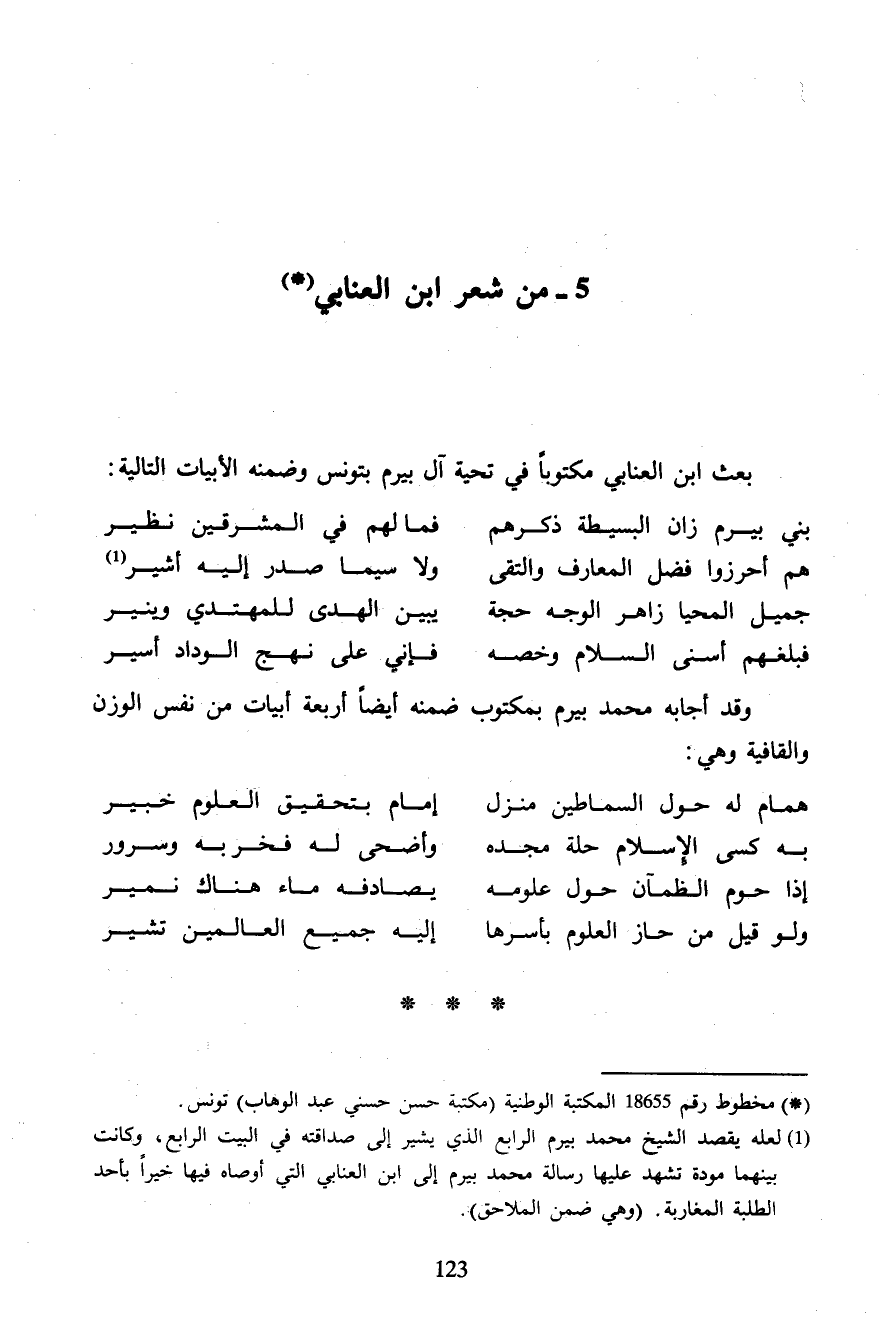 5 ـ من شعر ابن العنابي(*)

بعث ابن العنابي مكتوباً في تحية آل بيرم بتونس وضمنه الأبيات التالية:

بني بيرم زان البسيطة ذكرهم فما لهم في المشرقين نظير
هم أحرزوا فضل المعارف والتقى ولا سيما صدر إليه أشير(1)
جميل المحيا زاهر الوجه حجة يبين الهدى للمهتدي وينير
فبلغهم أسنى السلام وخصه فإني على نهج الوداد أسير

وقد أجابه محمد بيرم بمكتوب ضمنه أيضاً أربعة أبيات من نفس الوزن والقافية وهي:

همام له حول السماطين منزل إمام بتحقيق العلوم خبير
به كسى الإسلام حلة مجده وأضحى له فخر به وسرور
إذا حوم الظمآن حول علومه يصادفه ماء هناك نمير
ولو قيل من حاز العلوم بأسرها إليه جميع العالمين تشير

* * *

(*) مخطوط رقم 18655 المكتبة الوطنية (مكتبة حسن حسني عبد الوهاب) تونس.
(1) لعله يقصد الشيخ محمد بيرم الرابع الذي يشير إلى صداقته في البيت الرابع، وكانت بينهما مودة تشهد عليها رسالة محمد بيرم إلى ابن العنابي التي أوصاه فيها خيراً بأحد الطلبة المغاربة. (وهي ضمن الملاحق).

123